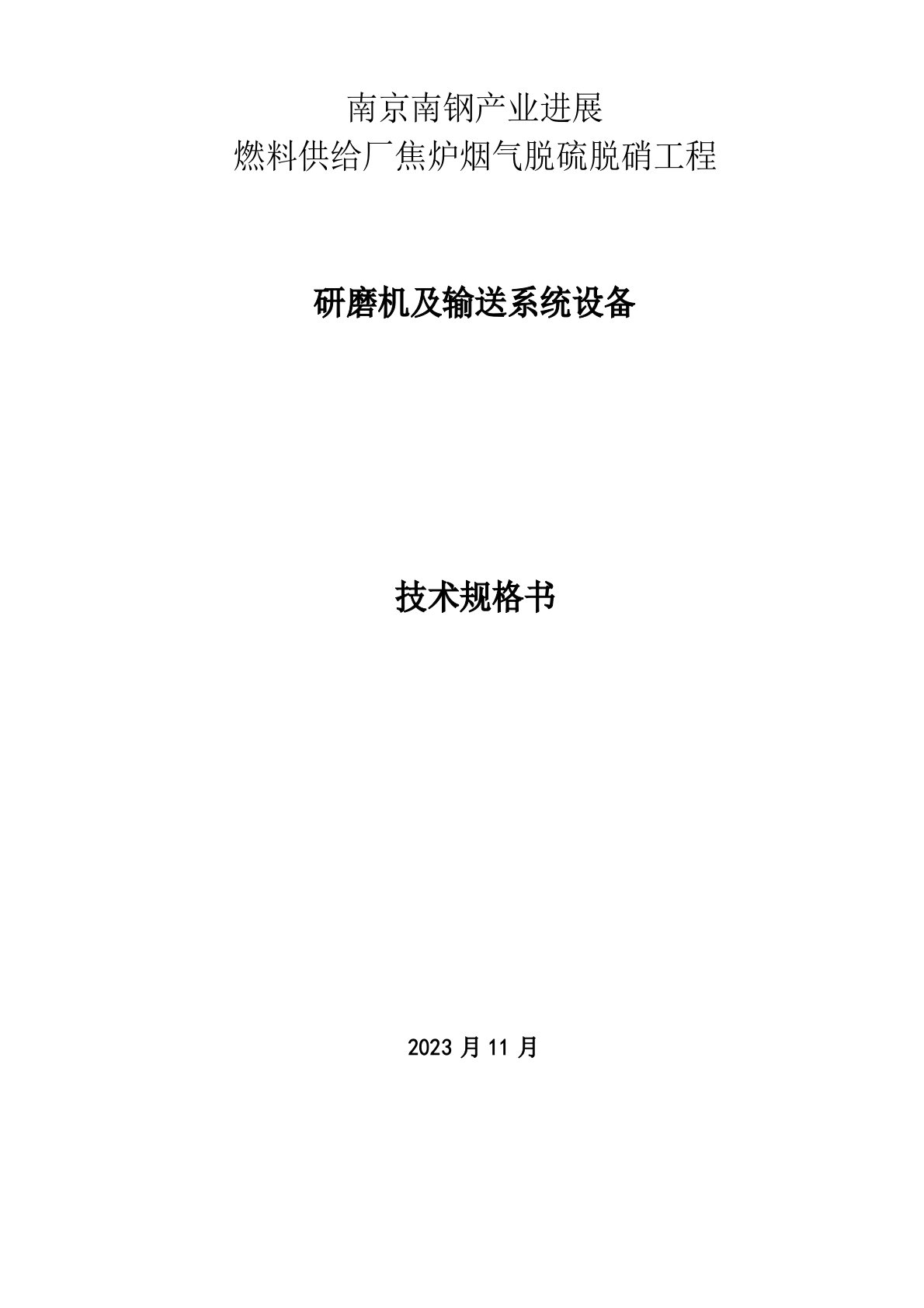 南京南钢产业进展
燃料供给厂焦炉烟气脱硫脱硝工程

研磨机及输送系统设备

技术规格书

2023 月 11 月